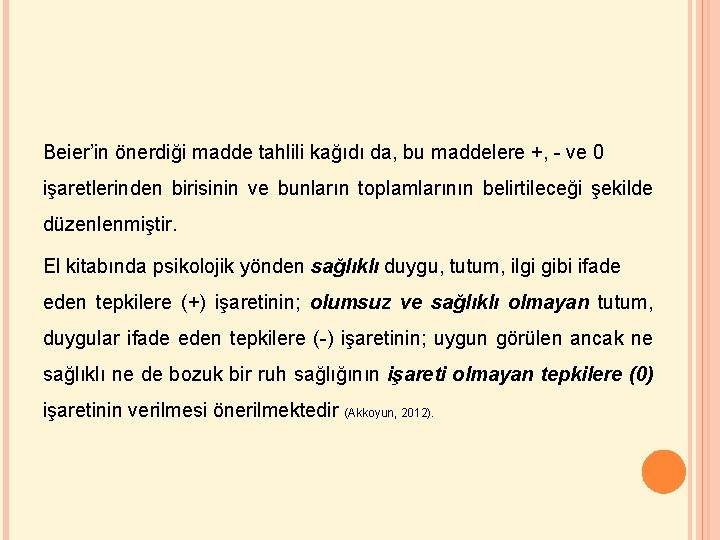 Beier'in önerdiği madde tahlili kağıdı da, bu maddelere +, - ve 0 işaretlerinden birisinin ve bunların toplamlarının belirtileceği şekilde düzenlenmiştir.

El kitabında psikolojik yönden sağlıklı duygu, tutum, ilgi gibi ifade eden tepkilere (+) işaretinin; olumsuz ve sağlıklı olmayan tutum, duygular ifade eden tepkilere (-) işaretinin; uygun görülen ancak ne sağlıklı ne de bozuk bir ruh sağlığının işareti olmayan tepkilere (0) işaretinin verilmesi önerilmektedir (Akkoyun, 2012).